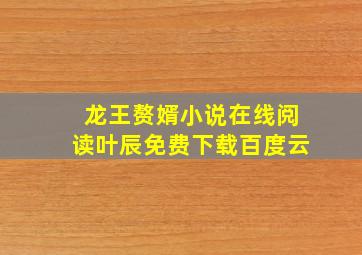 龙王赘婿小说在线阅读叶辰免费下载百度云